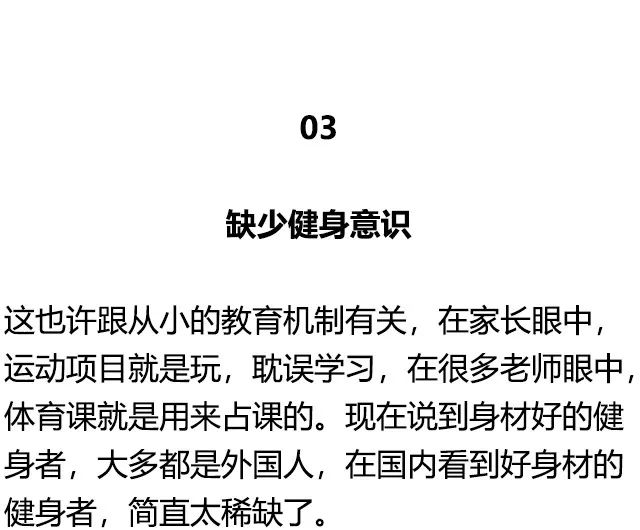 03

缺少健身意识

这也许跟从小的教育机制有关，在家长眼中，运动项目就是玩，耽误学习，在很多老师眼中，体育课就是用来占课的。现在说到身材好的健身者，大多都是外国人，在国内看到好身材的健身者，简直太稀缺了。